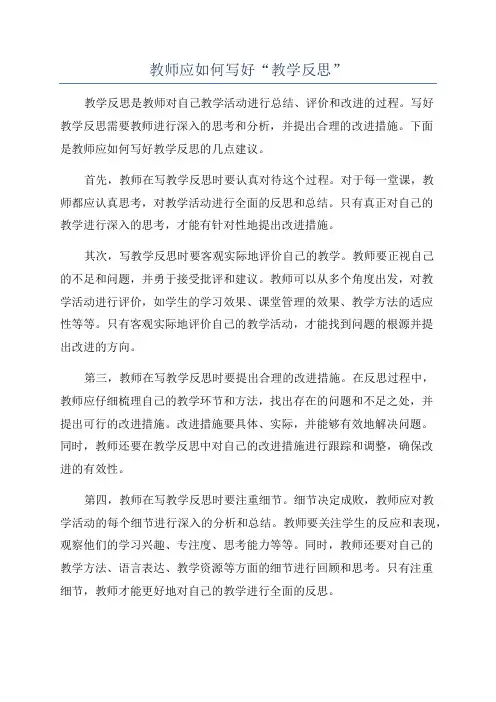 教师应如何写好“教学反思”

教学反思是教师对自己教学活动进行总结、评价和改进的过程。写好教学反思需要教师进行深入的思考和分析，并提出合理的改进措施。下面是教师应如何写好教学反思的几点建议。

首先，教师在写教学反思时要认真对待这个过程。对于每一堂课，教师都应认真思考，对教学活动进行全面的反思和总结。只有真正对自己的教学进行深入的思考，才能有针对性地提出改进措施。

其次，写教学反思时要客观实际地评价自己的教学。教师要正视自己的不足和问题，并勇于接受批评和建议。教师可以从多个角度出发，对教学活动进行评价，如学生的学习效果、课堂管理的效果、教学方法的适应性等等。只有客观实际地评价自己的教学活动，才能找到问题的根源并提出改进的方向。

第三，教师在写教学反思时要提出合理的改进措施。在反思过程中，教师应仔细梳理自己的教学环节和方法，找出存在的问题和不足之处，并提出可行的改进措施。改进措施要具体、实际，并能够有效地解决问题。同时，教师还要在教学反思中对自己的改进措施进行跟踪和调整，确保改进的有效性。

第四，教师在写教学反思时要注重细节。细节决定成败，教师应对教学活动的每个细节进行深入的分析和总结。教师要关注学生的反应和表现，观察他们的学习兴趣、专注度、思考能力等等。同时，教师还要对自己的教学方法、语言表达、教学资源等方面的细节进行回顾和思考。只有注重细节，教师才能更好地对自己的教学进行全面的反思。